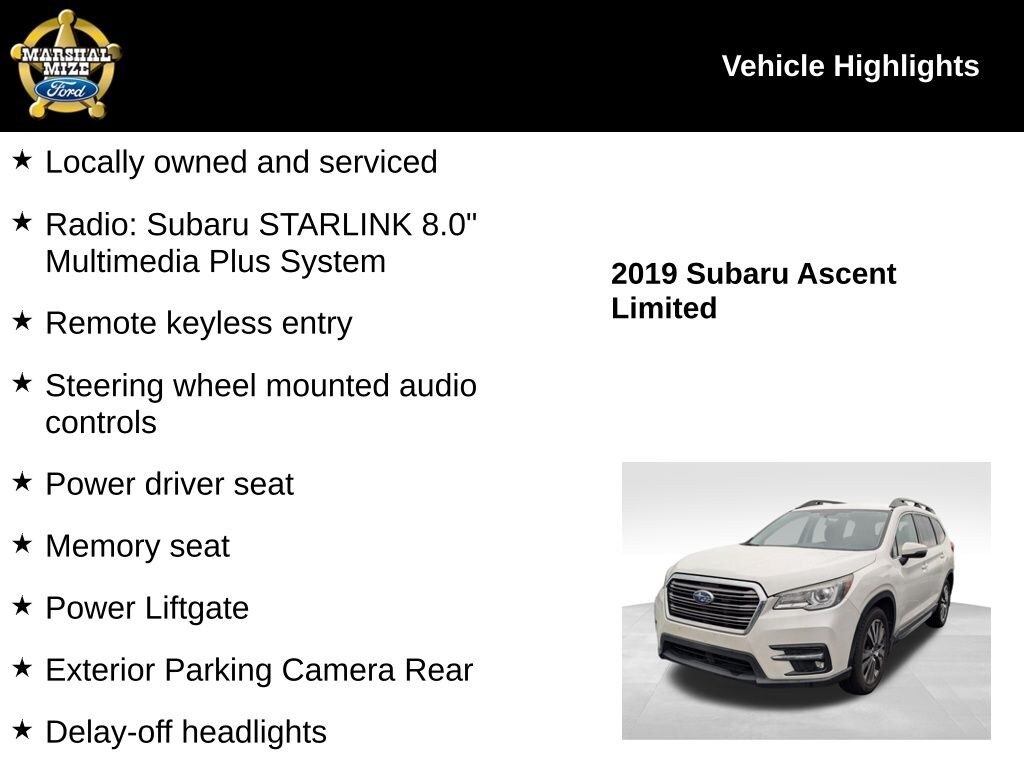 MARSHAL MIZE Ford

Vehicle Highlights

★ Locally owned and serviced

★ Radio: Subaru STARLINK 8.0" Multimedia Plus System

★ Remote keyless entry

★ Steering wheel mounted audio controls

★ Power driver seat

★ Memory seat

★ Power Liftgate

★ Exterior Parking Camera Rear

★ Delay-off headlights

2019 Subaru Ascent Limited